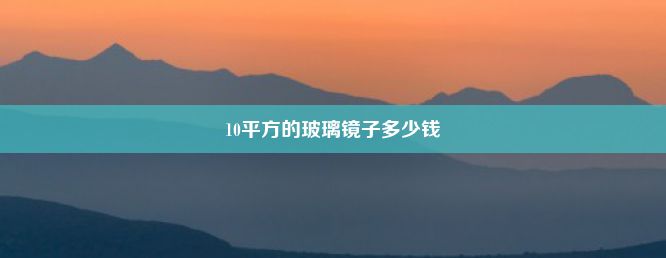 10平方的玻璃镜子多少钱